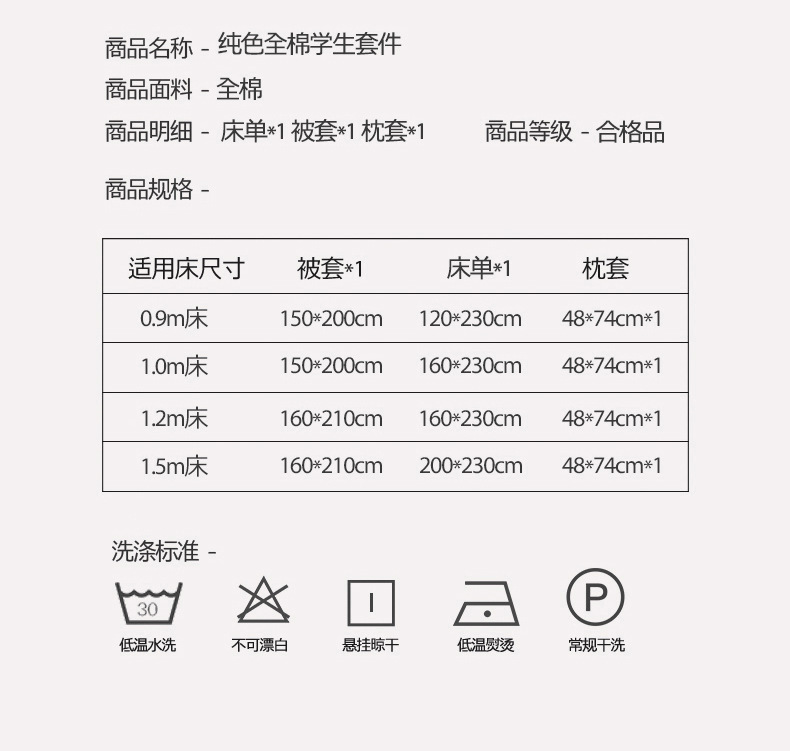 商品名称 - 纯色全棉学生套件

商品面料 - 全棉

商品明细 - 床单*1 被套*1 枕套*1 商品等级 - 合格品

商品规格 -

| 适用床尺寸 | 被套*1 | 床单*1 | 枕套 |
|---|---|---|---|
| 0.9m床 | 150*200cm | 120*230cm | 48*74cm*1 |
| 1.0m床 | 150*200cm | 160*230cm | 48*74cm*1 |
| 1.2m床 | 160*210cm | 160*230cm | 48*74cm*1 |
| 1.5m床 | 160*210cm | 200*230cm | 48*74cm*1 |

洗涤标准 -

30
低温水洗

不可漂白

悬挂晾干

低温熨烫

P
常规干洗